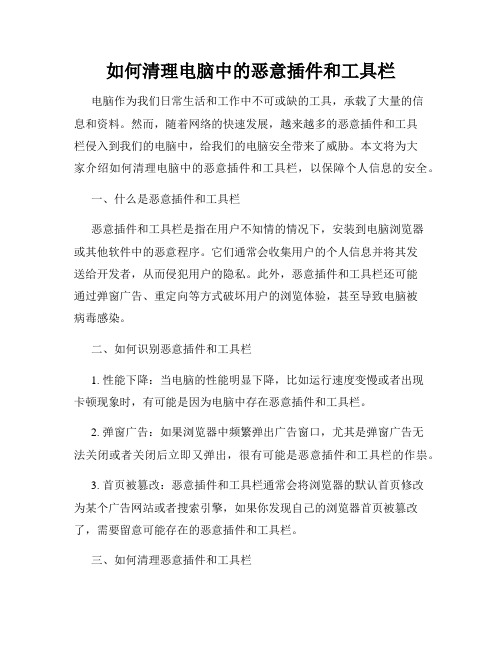 如何清理电脑中的恶意插件和工具栏

电脑作为我们日常生活和工作中不可或缺的工具，承载了大量的信息和资料。然而，随着网络的快速发展，越来越多的恶意插件和工具栏侵入到我们的电脑中，给我们的电脑安全带来了威胁。本文将为大家介绍如何清理电脑中的恶意插件和工具栏，以保障个人信息的安全。

一、什么是恶意插件和工具栏

恶意插件和工具栏是指在用户不知情的情况下，安装到电脑浏览器或其他软件中的恶意程序。它们通常会收集用户的个人信息并将其发送给开发者，从而侵犯用户的隐私。此外，恶意插件和工具栏还可能通过弹窗广告、重定向等方式破坏用户的浏览体验，甚至导致电脑被病毒感染。

二、如何识别恶意插件和工具栏

1. 性能下降：当电脑的性能明显下降，比如运行速度变慢或者出现卡顿现象时，有可能是因为电脑中存在恶意插件和工具栏。

2. 弹窗广告：如果浏览器中频繁弹出广告窗口，尤其是弹窗广告无法关闭或者关闭后立即又弹出，很有可能是恶意插件和工具栏的作祟。

3. 首页被篡改：恶意插件和工具栏通常会将浏览器的默认首页修改为某个广告网站或者搜索引擎，如果你发现自己的浏览器首页被篡改了，需要留意可能存在的恶意插件和工具栏。

三、如何清理恶意插件和工具栏